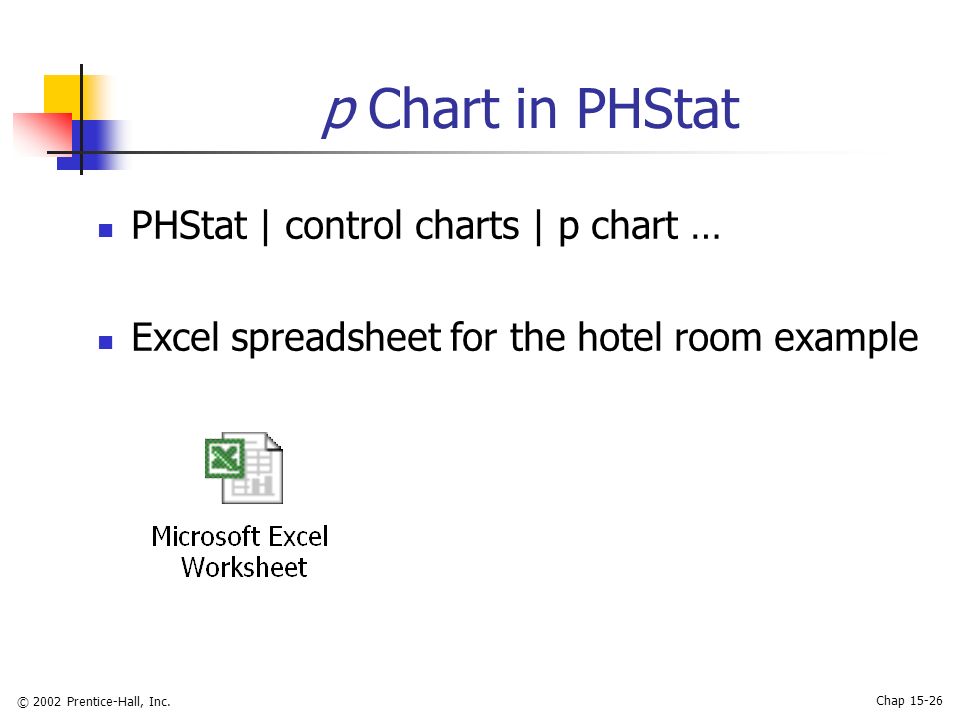 p Chart in PHStat

PHStat | control charts | p chart …

Excel spreadsheet for the hotel room example

Microsoft Excel Worksheet

© 2002 Prentice-Hall, Inc.

Chap 15-26